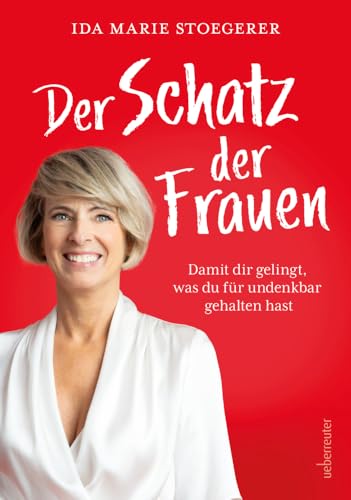 IDA MARIE STOEGERER

Der Schatz der Frauen

Damit dir gelingt, was du für undenkbar gehalten hast

ueberreuter